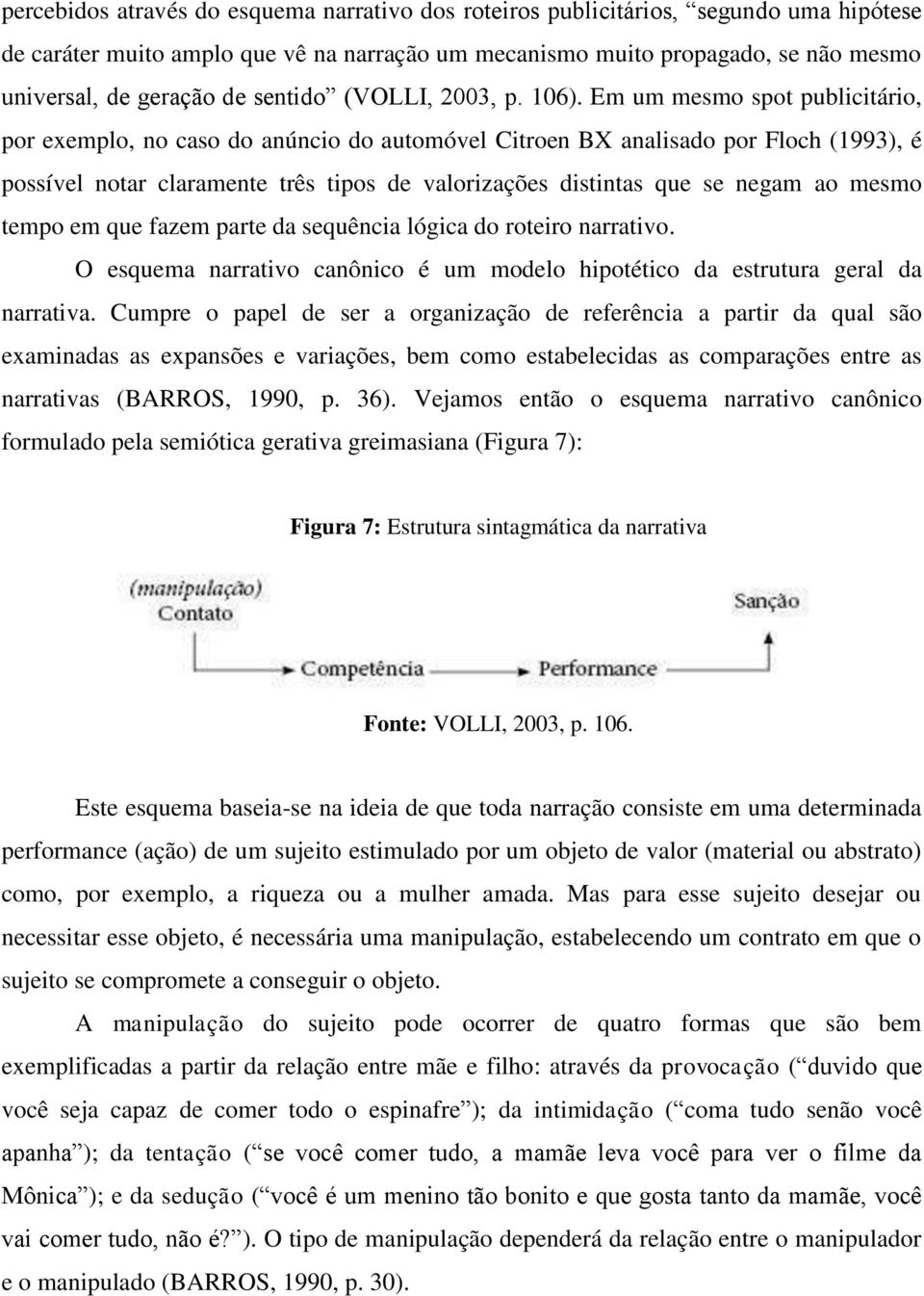 percebidos através do esquema narrativo dos roteiros publicitários, “segundo uma hipótese de caráter muito amplo que vê na narração um mecanismo muito propagado, se não mesmo universal, de geração de sentido” (VOLLI, 2003, p. 106). Em um mesmo spot publicitário, por exemplo, no caso do anúncio do automóvel Citroen BX analisado por Floch (1993), é possível notar claramente três tipos de valorizações distintas que se negam ao mesmo tempo em que fazem parte da sequência lógica do roteiro narrativo.

O esquema narrativo canônico é um modelo hipotético da estrutura geral da narrativa. Cumpre o papel de ser a organização de referência a partir da qual são examinadas as expansões e variações, bem como estabelecidas as comparações entre as narrativas (BARROS, 1990, p. 36). Vejamos então o esquema narrativo canônico formulado pela semiótica gerativa greimasiana (Figura 7):

Figura 7: Estrutura sintagmática da narrativa

(manipulação)
Contato

Sanção

Competência

Performance

Fonte: VOLLI, 2003, p. 106.

Este esquema baseia-se na ideia de que toda narração consiste em uma determinada performance (ação) de um sujeito estimulado por um objeto de valor (material ou abstrato) como, por exemplo, a riqueza ou a mulher amada. Mas para esse sujeito desejar ou necessitar esse objeto, é necessária uma manipulação, estabelecendo um contrato em que o sujeito se compromete a conseguir o objeto.

A manipulação do sujeito pode ocorrer de quatro formas que são bem exemplificadas a partir da relação entre mãe e filho: através da provocação (“duvido que você seja capaz de comer todo o espinafre”); da intimidação (“coma tudo senão você apanha”); da tentação (“se você comer tudo, a mamãe leva você para ver o filme da Mônica”); e da sedução (“você é um menino tão bonito e que gosta tanto da mamãe, você vai comer tudo, não é?”). O tipo de manipulação dependerá da relação entre o manipulador e o manipulado (BARROS, 1990, p. 30).